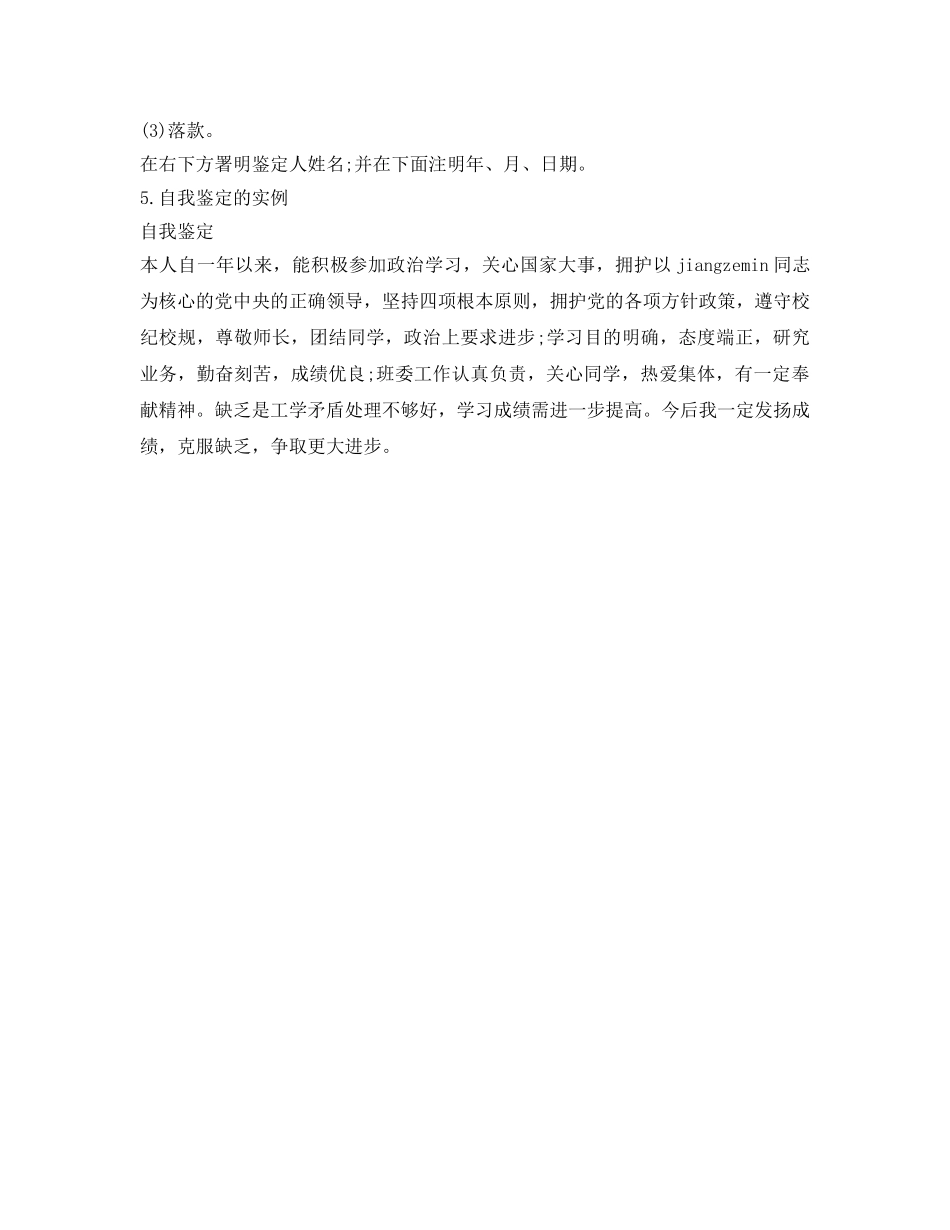 (3)落款。
在右下方署明鉴定人姓名;并在下面注明年、月、日期。
5.自我鉴定的实例
自我鉴定
本人自一年以来，能积极参加政治学习，关心国家大事，拥护以 jiangzemin 同志为核心的党中央的正确领导，坚持四项根本原则，拥护党的各项方针政策，遵守校纪校规，尊敬师长，团结同学，政治上要求进步;学习目的明确，态度端正，研究业务，勤奋刻苦，成绩优良;班委工作认真负责，关心同学，热爱集体，有一定奉献精神。缺乏是工学矛盾处理不够好，学习成绩需进一步提高。今后我一定发扬成绩，克服缺乏，争取更大进步。